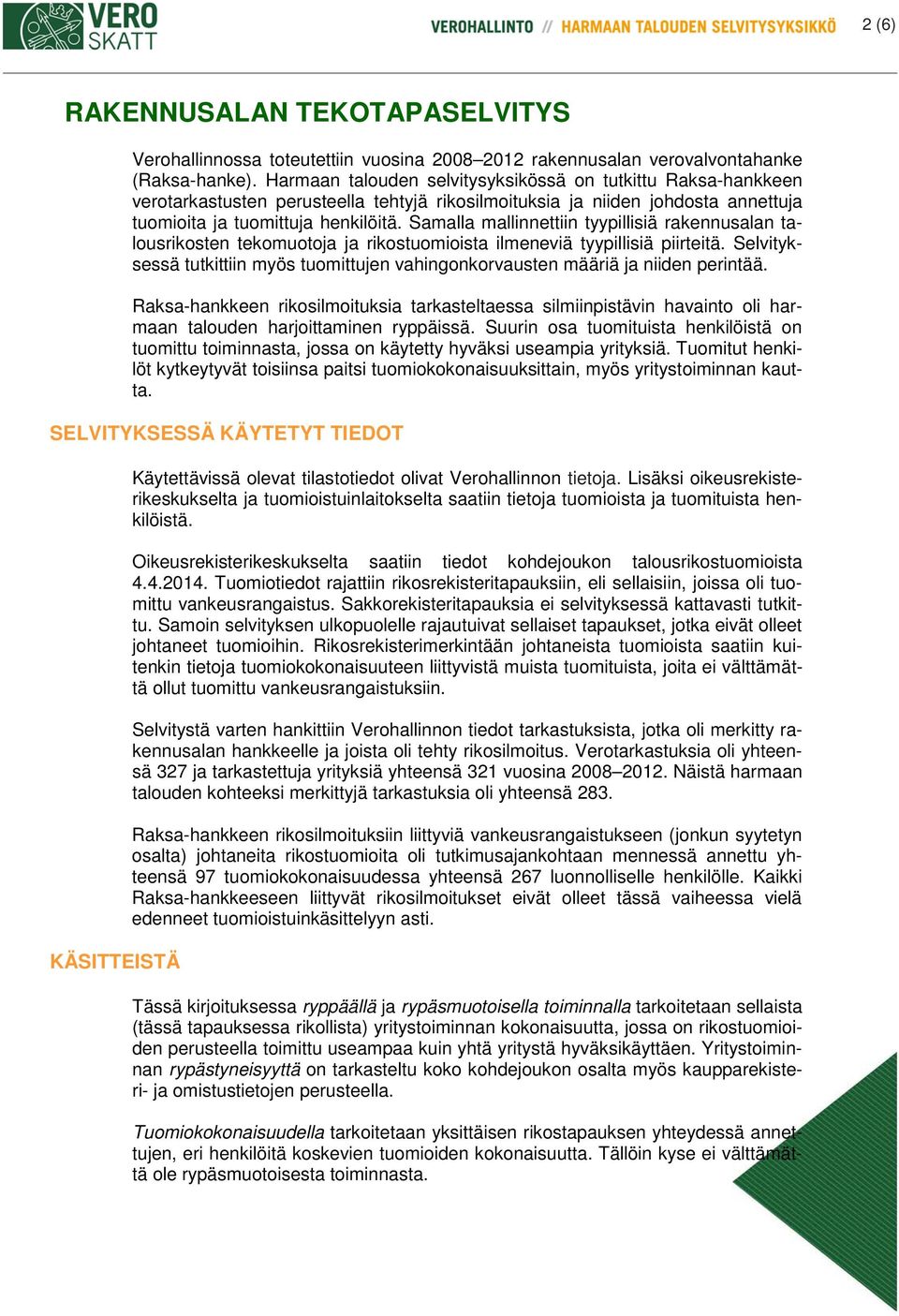 VERO SKATT

VEROHALLINTO // HARMAAN TALOUDEN SELVITYSYKSIKKÖ

2 (6)

RAKENNUSALAN TEKOTAPASELVITYS

Verohallinnossa toteutettiin vuosina 2008–2012 rakennusalan verovalvontahanke (Raksa-hanke). Harmaan talouden selvitysyksikössä on tutkittu Raksa-hankkeen verotarkastusten perusteella tehtyjä rikosilmoituksia ja niiden johdosta annettuja tuomioita ja tuomittuja henkilöitä. Samalla mallinnettiin tyypillisiä rakennusalan talousrikosten tekomuotoja ja rikostuomioista ilmeneviä tyypillisiä piirteitä. Selvityksessä tutkittiin myös tuomittujen vahingonkorvausten määriä ja niiden perintää.

Raksa-hankkeen rikosilmoituksia tarkasteltaessa silmiinpistävin havainto oli harmaan talouden harjoittaminen ryppäissä. Suurin osa tuomituista henkilöistä on tuomittu toiminnasta, jossa on käytetty hyväksi useampia yrityksiä. Tuomitut henkilöt kytkeytyvät toisiinsa paitsi tuomiokokonaisuuksittain, myös yritystoiminnan kautta.

SELVITYKSESSÄ KÄYTETYT TIEDOT

Käytettävissä olevat tilastotiedot olivat Verohallinnon tietoja. Lisäksi oikeusrekisterikeskukselta ja tuomioistuinlaitokselta saatiin tietoja tuomioista ja tuomituista henkilöistä.

Oikeusrekisterikeskukselta saatiin tiedot kohdejoukon talousrikostuomioista 4.4.2014. Tuomiotiedot rajattiin rikosrekisteritapauksiin, eli sellaisiin, joissa oli tuomittu vankeusrangaistus. Sakkorekisteritapauksia ei selvityksessä kattavasti tutkittu. Samoin selvityksen ulkopuolelle rajautuivat sellaiset tapaukset, jotka eivät olleet johtaneet tuomioihin. Rikosrekisterimerkintään johtaneista tuomioista saatiin kuitenkin tietoja tuomiokokonaisuuteen liittyvistä muista tuomituista, joita ei välttämättä ollut tuomittu vankeusrangaistuksiin.

Selvitystä varten hankittiin Verohallinnon tiedot tarkastuksista, jotka oli merkitty rakennusalan hankkeelle ja joista oli tehty rikosilmoitus. Verotarkastuksia oli yhteensä 327 ja tarkastettuja yrityksiä yhteensä 321 vuosina 2008–2012. Näistä harmaan talouden kohteeksi merkittyjä tarkastuksia oli yhteensä 283.

Raksa-hankkeen rikosilmoituksiin liittyviä vankeusrangaistukseen (jonkun syytetyn osalta) johtaneita rikostuomioita oli tutkimusajankohtaan mennessä annettu yhteensä 97 tuomiokokonaisuudessa yhteensä 267 luonnolliselle henkilölle. Kaikki Raksa-hankkeeseen liittyvät rikosilmoitukset eivät olleet tässä vaiheessa vielä edenneet tuomioistuinkäsittelyyn asti.

KÄSITTEISTÄ

Tässä kirjoituksessa ryppäällä ja rypäsmuotoisella toiminnalla tarkoitetaan sellaista (tässä tapauksessa rikollista) yritystoiminnan kokonaisuutta, jossa on rikostuomioiden perusteella toimittu useampaa kuin yhtä yritystä hyväksikäyttäen. Yritystoiminnan rypästyneisyyttä on tarkasteltu koko kohdejoukon osalta myös kaupparekisteri- ja omistustietojen perusteella.

Tuomiokokonaisuudella tarkoitetaan yksittäisen rikostapauksen yhteydessä annettujen, eri henkilöitä koskevien tuomioiden kokonaisuutta. Tällöin kyse ei välttämättä ole rypäsmuotoisesta toiminnasta.